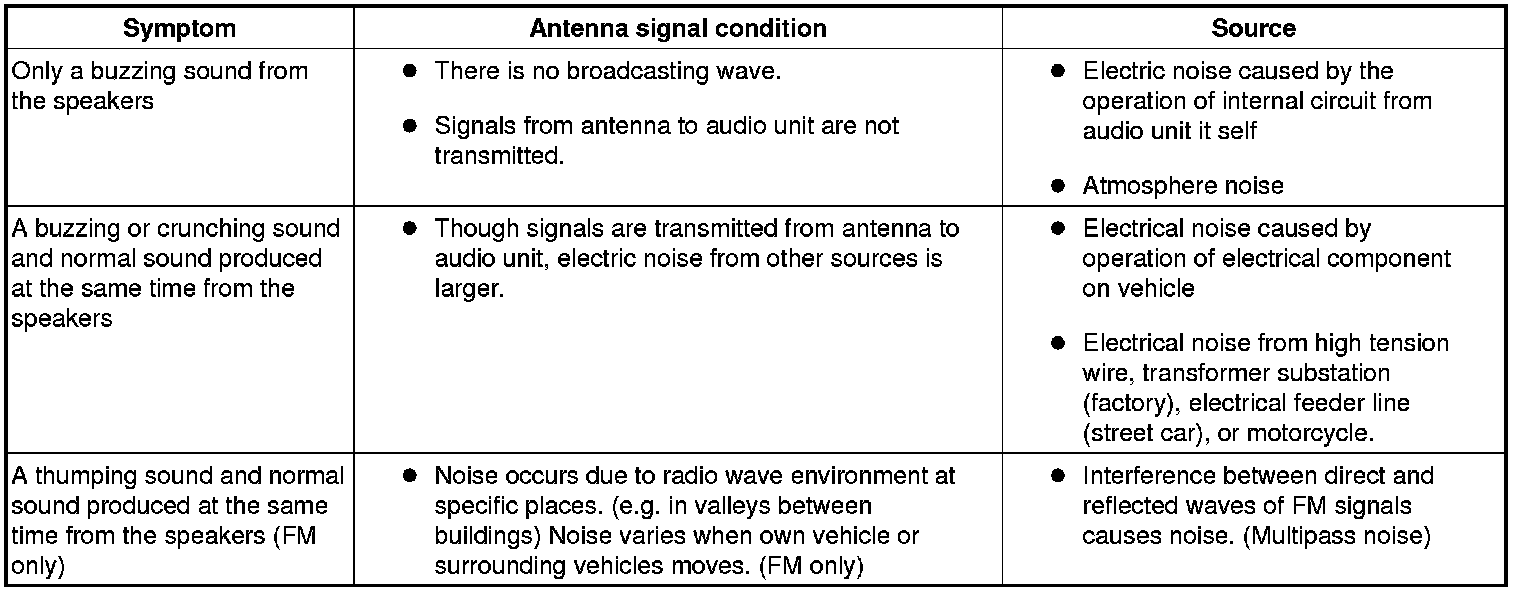 | Symptom | Antenna signal condition | Source |
|---|---|---|
| Only a buzzing sound from the speakers | ● There is no broadcasting wave. ● Signals from antenna to audio unit are not transmitted. | ● Electric noise caused by the operation of internal circuit from audio unit it self ● Atmosphere noise |
| A buzzing or crunching sound and normal sound produced at the same time from the speakers | ● Though signals are transmitted from antenna to audio unit, electric noise from other sources is larger. | ● Electrical noise caused by operation of electrical component on vehicle ● Electrical noise from high tension wire, transformer substation (factory), electrical feeder line (street car), or motorcycle. |
| A thumping sound and normal sound produced at the same time from the speakers (FM only) | ● Noise occurs due to radio wave environment at specific places. (e.g. in valleys between buildings) Noise varies when own vehicle or surrounding vehicles moves. (FM only) | ● Interference between direct and reflected waves of FM signals causes noise. (Multipass noise) |